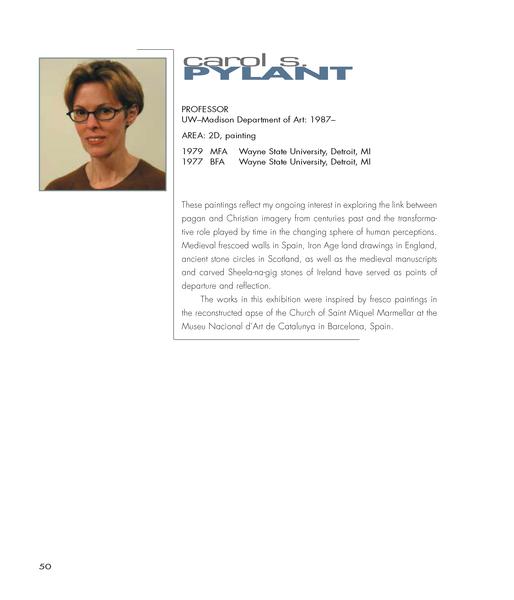 carol s.
PYLANT

PROFESSOR
UW–Madison Department of Art: 1987–

AREA: 2D, painting

1979 MFA Wayne State University, Detroit, MI
1977 BFA Wayne State University, Detroit, MI

These paintings reflect my ongoing interest in exploring the link between pagan and Christian imagery from centuries past and the transformative role played by time in the changing sphere of human perceptions. Medieval frescoed walls in Spain, Iron Age land drawings in England, ancient stone circles in Scotland, as well as the medieval manuscripts and carved Sheela-na-gig stones of Ireland have served as points of departure and reflection.

The works in this exhibition were inspired by fresco paintings in the reconstructed apse of the Church of Saint Miquel Marmellar at the Museu Nacional d'Art de Catalunya in Barcelona, Spain.

50